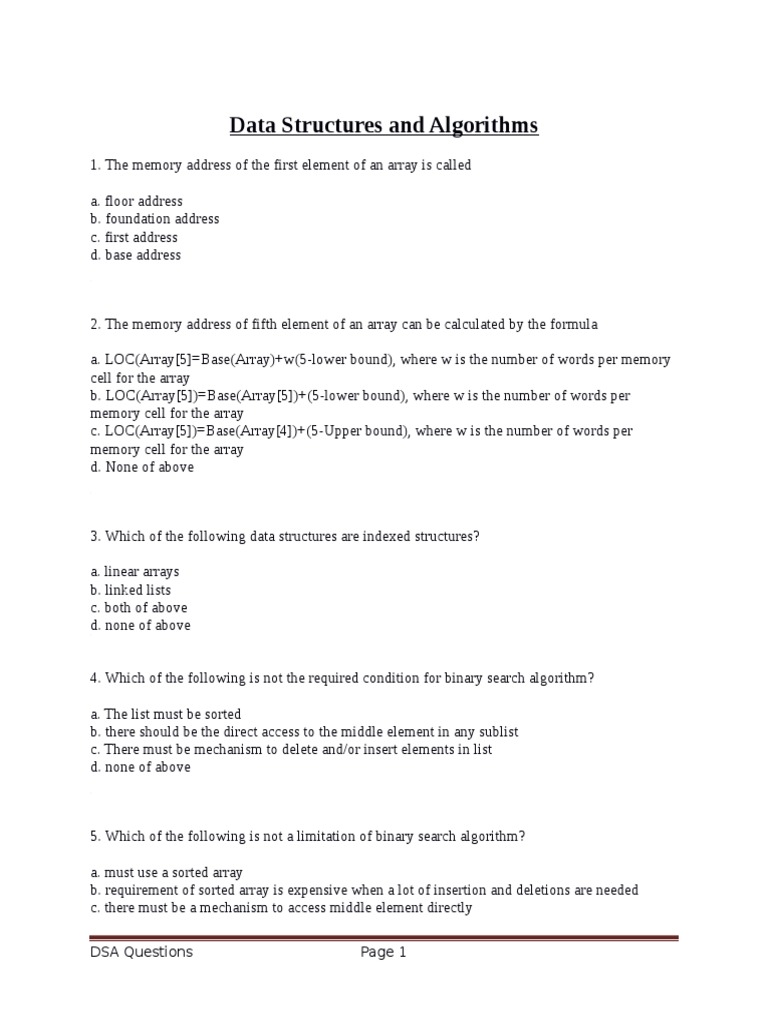 Data Structures and Algorithms

1. The memory address of the first element of an array is called

a. floor address
b. foundation address
c. first address
d. base address

2. The memory address of fifth element of an array can be calculated by the formula

a. LOC(Array[5]=Base(Array)+w(5-lower bound), where w is the number of words per memory cell for the array
b. LOC(Array[5])=Base(Array[5])+(5-lower bound), where w is the number of words per memory cell for the array
c. LOC(Array[5])=Base(Array[4])+(5-Upper bound), where w is the number of words per memory cell for the array
d. None of above

3. Which of the following data structures are indexed structures?

a. linear arrays
b. linked lists
c. both of above
d. none of above

4. Which of the following is not the required condition for binary search algorithm?

a. The list must be sorted
b. there should be the direct access to the middle element in any sublist
c. There must be mechanism to delete and/or insert elements in list
d. none of above

5. Which of the following is not a limitation of binary search algorithm?

a. must use a sorted array
b. requirement of sorted array is expensive when a lot of insertion and deletions are needed
c. there must be a mechanism to access middle element directly

DSA Questions Page 1